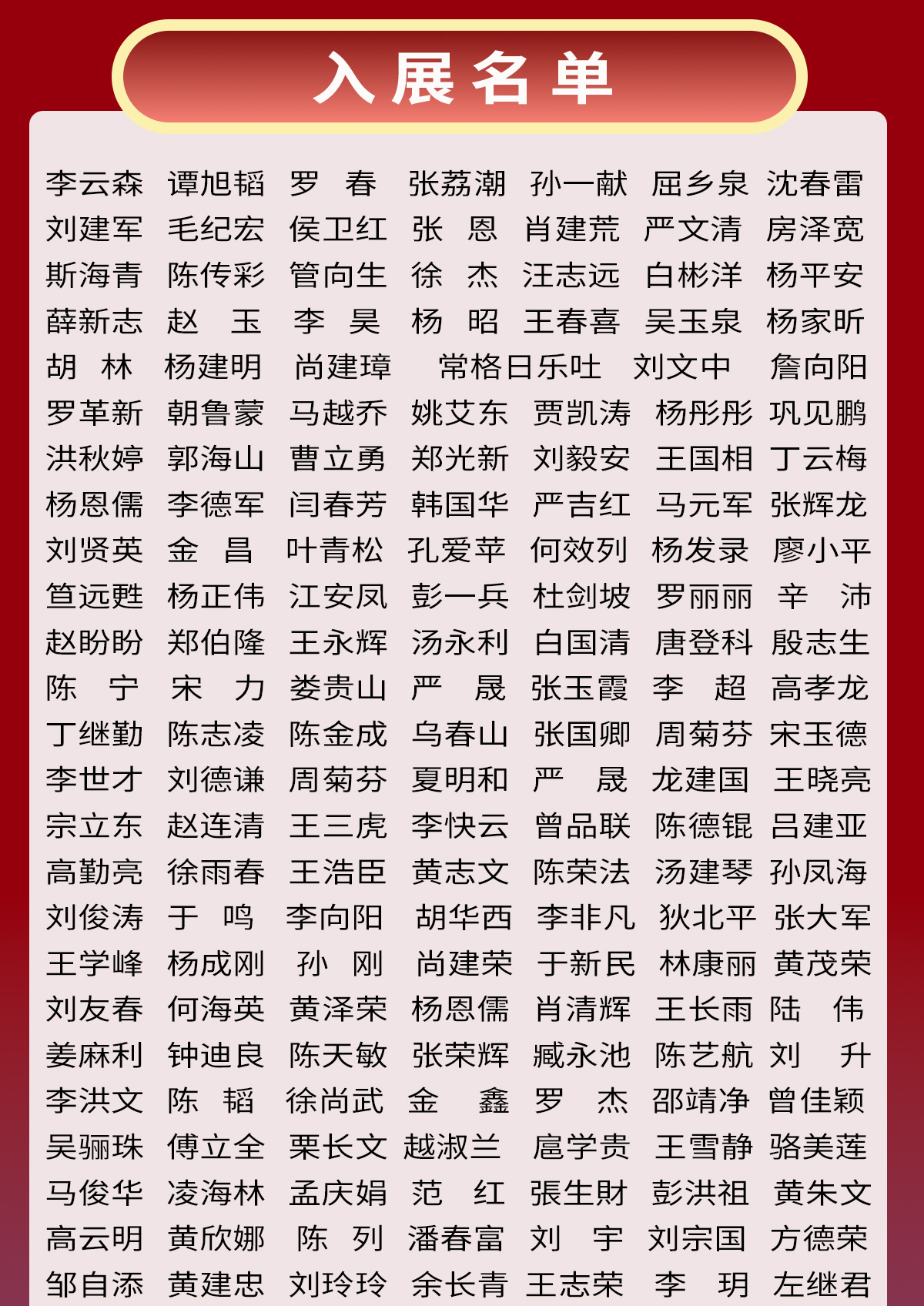 入展名单

李云森 谭旭韬 罗 春 张荔潮 孙一献 屈乡泉 沈春雷
刘建军 毛纪宏 侯卫红 张 恩 肖建荒 严文清 房泽宽
斯海青 陈传彩 管向生 徐 杰 汪志远 白彬洋 杨平安
薛新志 赵 玉 李 昊 杨 昭 王春喜 吴玉泉 杨家昕
胡 林 杨建明 尚建璋 常格日乐吐 刘文中 詹向阳
罗革新 朝鲁蒙 马越乔 姚艾东 贾凯涛 杨彤彤 巩见鹏
洪秋婷 郭海山 曹立勇 郑光新 刘毅安 王国相 丁云梅
杨恩儒 李德军 闫春芳 韩国华 严吉红 马元军 张辉龙
刘贤英 金 昌 叶青松 孔爱苹 何效列 杨发录 廖小平
笪远甦 杨正伟 江安凤 彭一兵 杜剑坡 罗丽丽 辛 沛
赵盼盼 郑伯隆 王永辉 汤永利 白国清 唐登科 殷志生
陈 宁 宋 力 娄贵山 严 晟 张玉霞 李 超 高孝龙
丁继勤 陈志凌 陈金成 乌春山 张国卿 周菊芬 宋玉德
李世才 刘德谦 周菊芬 夏明和 严 晟 龙建国 王晓亮
宗立东 赵连清 王三虎 李快云 曾品联 陈德锟 吕建亚
高勤亮 徐雨春 王浩臣 黄志文 陈荣法 汤建琴 孙凤海
刘俊涛 于 鸣 李向阳 胡华西 李非凡 狄北平 张大军
王学峰 杨成刚 孙 刚 尚建荣 于新民 林康丽 黄茂荣
刘友春 何海英 黄泽荣 杨恩儒 肖清辉 王长雨 陆 伟
姜麻利 钟迪良 陈天敏 张荣辉 臧永池 陈艺航 刘 升
李洪文 陈 韬 徐尚武 金 鑫 罗 杰 邵靖净 曾佳颖
吴骊珠 傅立全 栗长文 越淑兰 扈学贵 王雪静 骆美莲
马俊华 凌海林 孟庆娟 范 红 張生財 彭洪祖 黄朱文
高云明 黄欣娜 陈 列 潘春富 刘 宇 刘宗国 方德荣
邹自添 黄建忠 刘玲玲 余长青 王志荣 李 玥 左继君